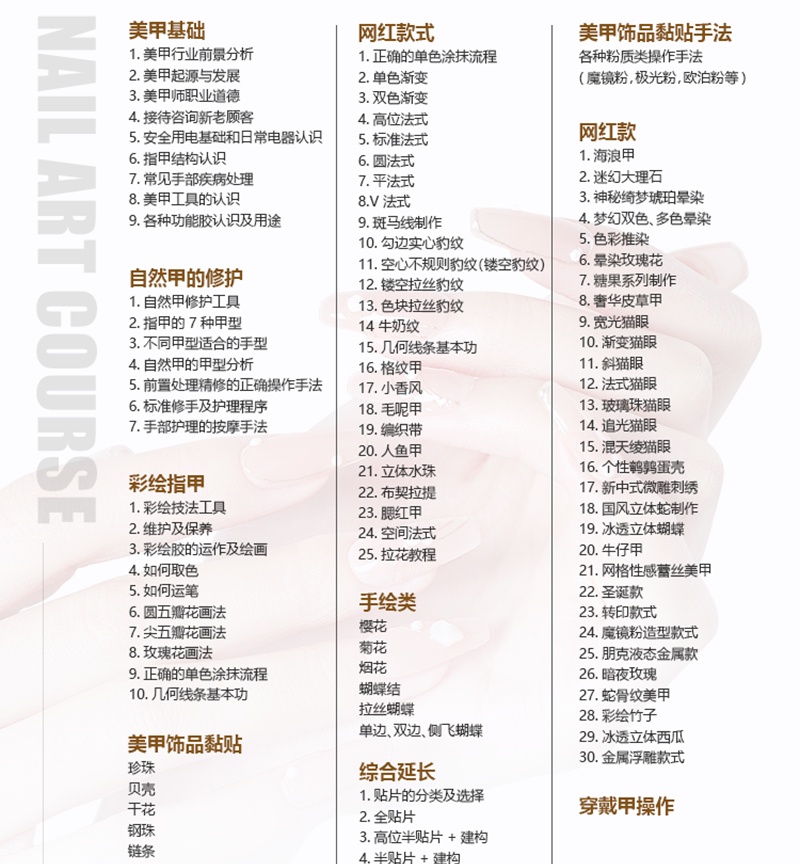 NAIL ART COURSE

美甲基础
1. 美甲行业前景分析
2. 美甲起源与发展
3. 美甲师职业道德
4. 接待咨询新老顾客
5. 安全用电基础和日常电器认识
6. 指甲结构认识
7. 常见手部疾病处理
8. 美甲工具的认识
9. 各种功能胶认识及用途

自然甲的修护
1. 自然甲修护工具
2. 指甲的 7 种甲型
3. 不同甲型适合的手型
4. 自然甲的甲型分析
5. 前置处理精修的正确操作手法
6. 标准修手及护理程序
7. 手部护理的按摩手法

彩绘指甲
1. 彩绘技法工具
2. 维护及保养
3. 彩绘胶的运作及绘画
4. 如何取色
5. 如何运笔
6. 圆五瓣花画法
7. 尖五瓣花画法
8. 玫瑰花画法
9. 正确的单色涂抹流程
10. 几何线条基本功

美甲饰品黏贴
珍珠
贝壳
干花
钢珠
链条

网红款式
1. 正确的单色涂抹流程
2. 单色渐变
3. 双色渐变
4. 高位法式
5. 标准法式
6. 圆法式
7. 平法式
8.V 法式
9. 斑马线制作
10. 勾边实心豹纹
11. 空心不规则豹纹(镂空豹纹)
12. 镂空拉丝豹纹
13. 色块拉丝豹纹
14 牛奶纹
15. 几何线条基本功
16. 格纹甲
17. 小香风
18. 毛呢甲
19. 编织带
20. 人鱼甲
21. 立体水珠
22. 布契拉提
23. 腮红甲
24. 空间法式
25. 拉花教程

手绘类
樱花
菊花
烟花
蝴蝶结
拉丝蝴蝶
单边、双边、侧飞蝴蝶

综合延长
1. 贴片的分类及选择
2. 全贴片
3. 高位半贴片 + 建构
4. 半贴片 + 建构

美甲饰品黏贴手法
各种粉质类操作手法
(魔镜粉,极光粉,欧泊粉等)

网红款
1. 海浪甲
2. 迷幻大理石
3. 神秘绮梦琥珀晕染
4. 梦幻双色、多色晕染
5. 色彩推染
6. 晕染玫瑰花
7. 糖果系列制作
8. 奢华皮草甲
9. 宽光猫眼
10. 渐变猫眼
11. 斜猫眼
12. 法式猫眼
13. 玻璃珠猫眼
14. 追光猫眼
15. 混天绫猫眼
16. 个性鹌鹑蛋壳
17. 新中式微雕刺绣
18. 国风立体蛇制作
19. 冰透立体蝴蝶
20. 牛仔甲
21. 网格性感蕾丝美甲
22. 圣诞款
23. 转印款式
24. 魔镜粉造型款式
25. 朋克液态金属款
26. 暗夜玫瑰
27. 蛇骨纹美甲
28. 彩绘竹子
29. 冰透立体西瓜
30. 金属浮雕款式

穿戴甲操作